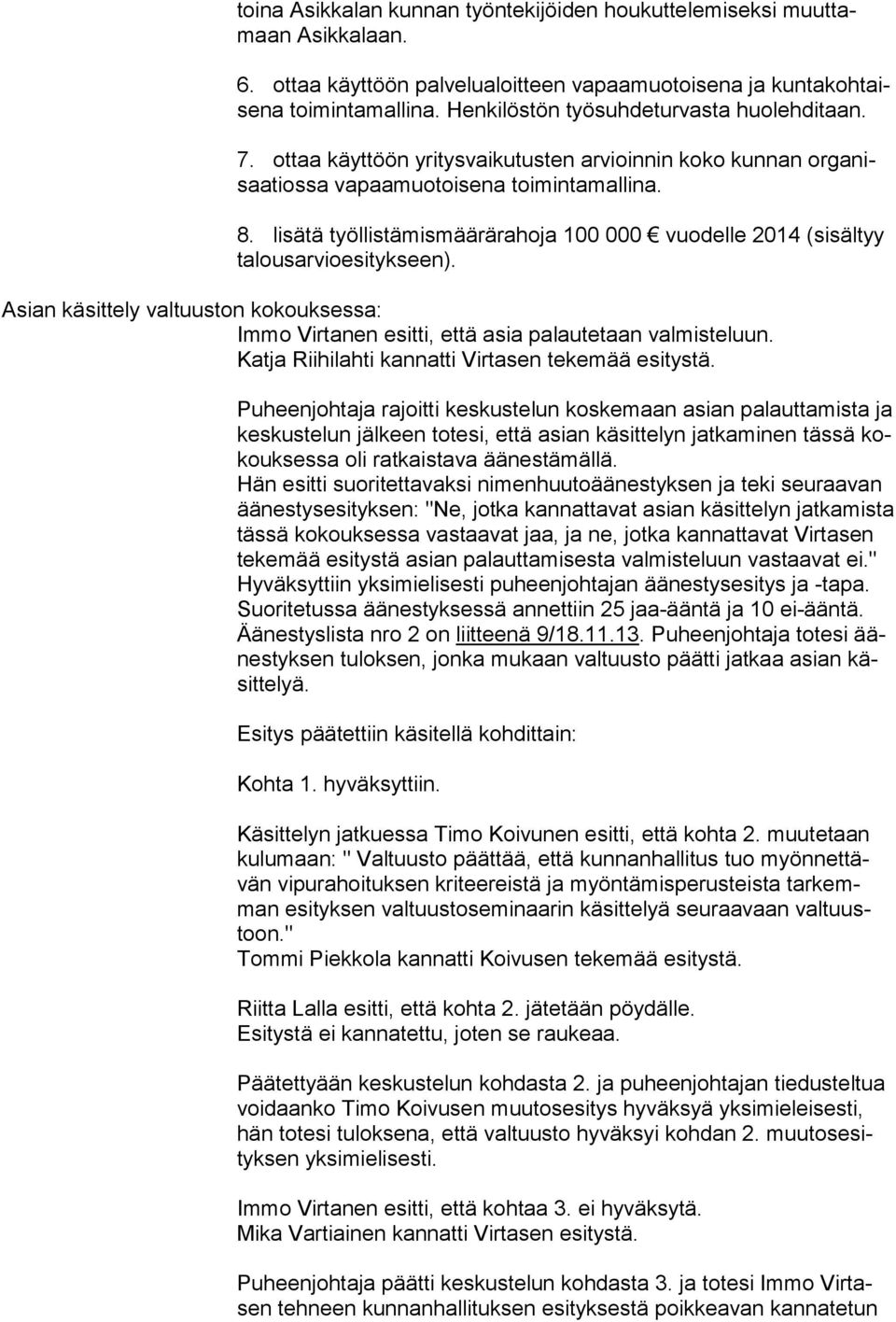 toina Asikkalan kunnan työntekijöiden houkuttelemiseksi muuttamaan Asikkalaan.

6. ottaa käyttöön palvelualoitteen vapaamuotoisena ja kuntakohtaisena toimintamallina. Henkilöstön työsuhdeturvasta huolehditaan.

7. ottaa käyttöön yritysvaikutusten arvioinnin koko kunnan organisaatiossa vapaamuotoisena toimintamallina.

8. lisätä työllistämismäärärahoja 100 000 € vuodelle 2014 (sisältyy talousarvioesitykseen).

Asian käsittely valtuuston kokouksessa:
Immo Virtanen esitti, että asia palautetaan valmisteluun.
Katja Riihilahti kannatti Virtasen tekemää esitystä.

Puheenjohtaja rajoitti keskustelun koskemaan asian palauttamista ja keskustelun jälkeen totesi, että asian käsittelyn jatkaminen tässä kokouksessa oli ratkaistava äänestämällä.
Hän esitti suoritettavaksi nimenhuutoäänestyksen ja teki seuraavan äänestysesityksen: "Ne, jotka kannattavat asian käsittelyn jatkamista tässä kokouksessa vastaavat jaa, ja ne, jotka kannattavat Virtasen tekemää esitystä asian palauttamisesta valmisteluun vastaavat ei."
Hyväksyttiin yksimielisesti puheenjohtajan äänestysesitys ja -tapa.
Suoritetussa äänestyksessä annettiin 25 jaa-ääntä ja 10 ei-ääntä.
Äänestyslista nro 2 on liitteenä 9/18.11.13. Puheenjohtaja totesi äänestyksen tuloksen, jonka mukaan valtuusto päätti jatkaa asian käsittelyä.

Esitys päätettiin käsitellä kohdittain:

Kohta 1. hyväksyttiin.

Käsittelyn jatkuessa Timo Koivunen esitti, että kohta 2. muutetaan kulumaan: " Valtuusto päättää, että kunnanhallitus tuo myönnettävän vipurahoituksen kriteereistä ja myöntämisperusteista tarkemman esityksen valtuustoseminaarin käsittelyä seuraavaan valtuustoon."
Tommi Piekkola kannatti Koivusen tekemää esitystä.

Riitta Lalla esitti, että kohta 2. jätetään pöydälle.
Esitystä ei kannatettu, joten se raukeaa.

Päätettyään keskustelun kohdasta 2. ja puheenjohtajan tiedusteltua voidaanko Timo Koivusen muutosesitys hyväksyä yksimieleisesti, hän totesi tuloksena, että valtuusto hyväksyi kohdan 2. muutosesityksen yksimielisesti.

Immo Virtanen esitti, että kohtaa 3. ei hyväksytä.
Mika Vartiainen kannatti Virtasen esitystä.

Puheenjohtaja päätti keskustelun kohdasta 3. ja totesi Immo Virtasen tehneen kunnanhallituksen esityksestä poikkeavan kannatetun